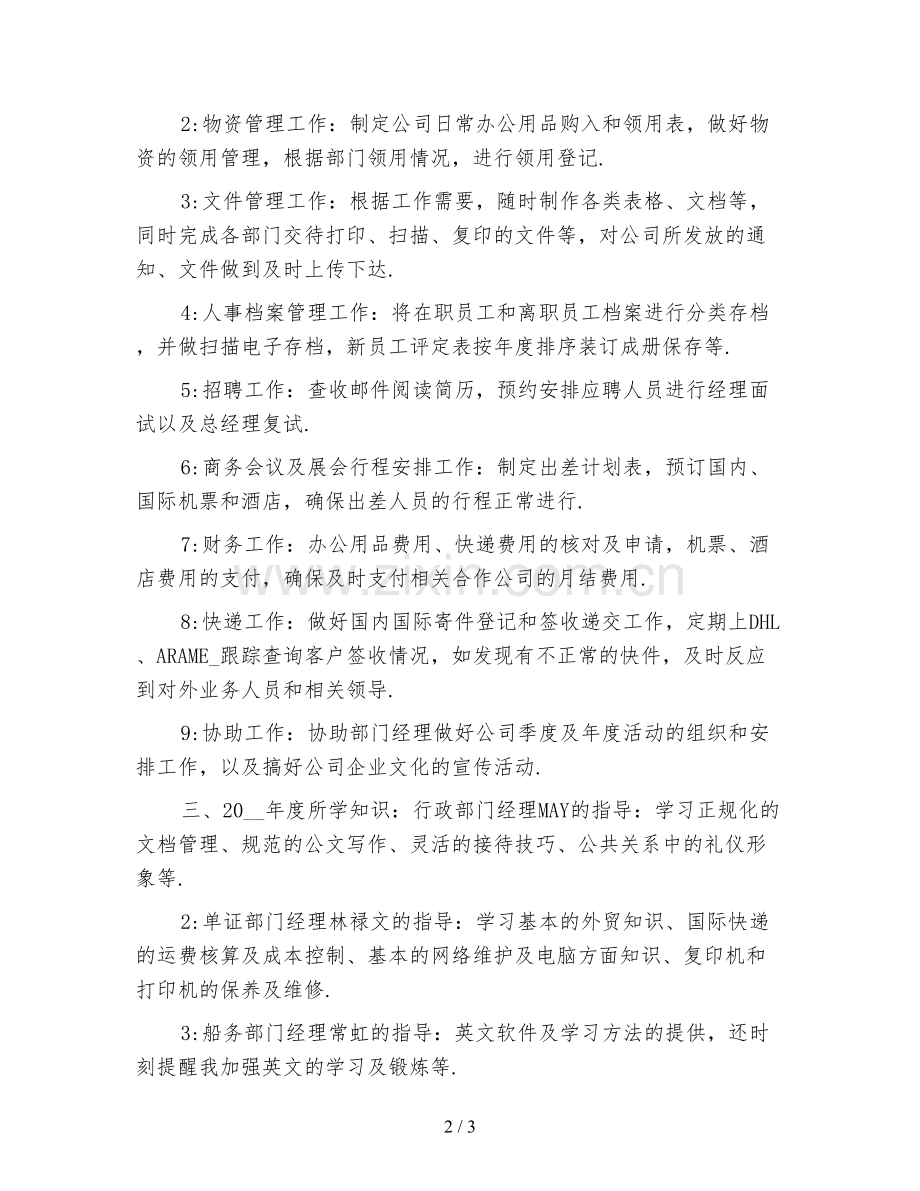 2:物资管理工作：制定公司日常办公用品购入和领用表，做好物资的领用管理，根据部门领用情况，进行领用登记.

3:文件管理工作：根据工作需要，随时制作各类表格、文档等，同时完成各部门交待打印、扫描、复印的文件等，对公司所发放的通知、文件做到及时上传下达.

4:人事档案管理工作：将在职员工和离职员工档案进行分类存档，并做扫描电子存档，新员工评定表按年度排序装订成册保存等.

5:招聘工作：查收邮件阅读简历，预约安排应聘人员进行经理面试以及总经理复试.

6:商务会议及展会行程安排工作：制定出差计划表，预订国内、国际机票和酒店，确保出差人员的行程正常进行.

7:财务工作：办公用品费用、快递费用的核对及申请，机票、酒店费用的支付，确保及时支付相关合作公司的月结费用.

8:快递工作：做好国内国际寄件登记和签收递交工作，定期上DHL、ARAME_跟踪查询客户签收情况，如发现有不正常的快件，及时反应到对外业务人员和相关领导.

9:协助工作：协助部门经理做好公司季度及年度活动的组织和安排工作，以及搞好公司企业文化的宣传活动.

三、20__年度所学知识：行政部门经理MAY的指导：学习正规化的文档管理、规范的公文写作、灵活的接待技巧、公共关系中的礼仪形象等.

2:单证部门经理林禄文的指导：学习基本的外贸知识、国际快递的运费核算及成本控制、基本的网络维护及电脑方面知识、复印机和打印机的保养及维修.

3:船务部门经理常虹的指导：英文软件及学习方法的提供，还时刻提醒我加强英文的学习及锻炼等.

2 / 3

www.zixin.com.cn